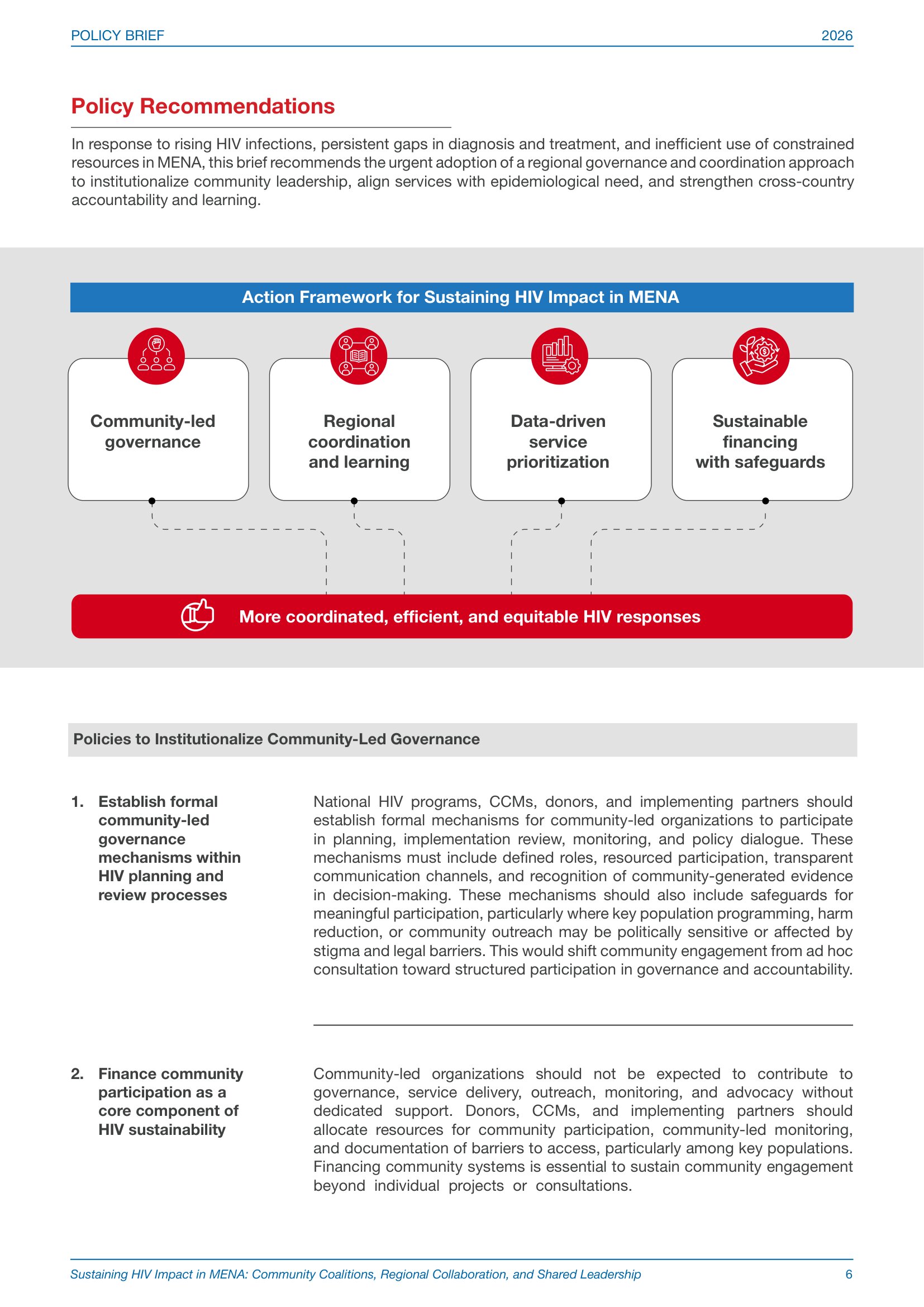 POLICY BRIEF
2026

Policy Recommendations

In response to rising HIV infections, persistent gaps in diagnosis and treatment, and inefficient use of constrained resources in MENA, this brief recommends the urgent adoption of a regional governance and coordination approach to institutionalize community leadership, align services with epidemiological need, and strengthen cross-country accountability and learning.

Action Framework for Sustaining HIV Impact in MENA

Community-led governance

Regional coordination and learning

Data-driven service prioritization

Sustainable financing with safeguards

More coordinated, efficient, and equitable HIV responses

Policies to Institutionalize Community-Led Governance

1. Establish formal community-led governance mechanisms within HIV planning and review processes

National HIV programs, CCMs, donors, and implementing partners should establish formal mechanisms for community-led organizations to participate in planning, implementation review, monitoring, and policy dialogue. These mechanisms must include defined roles, resourced participation, transparent communication channels, and recognition of community-generated evidence in decision-making. These mechanisms should also include safeguards for meaningful participation, particularly where key population programming, harm reduction, or community outreach may be politically sensitive or affected by stigma and legal barriers. This would shift community engagement from ad hoc consultation toward structured participation in governance and accountability.

2. Finance community participation as a core component of HIV sustainability

Community-led organizations should not be expected to contribute to governance, service delivery, outreach, monitoring, and advocacy without dedicated support. Donors, CCMs, and implementing partners should allocate resources for community participation, community-led monitoring, and documentation of barriers to access, particularly among key populations. Financing community systems is essential to sustain community engagement beyond individual projects or consultations.

Sustaining HIV Impact in MENA: Community Coalitions, Regional Collaboration, and Shared Leadership
6